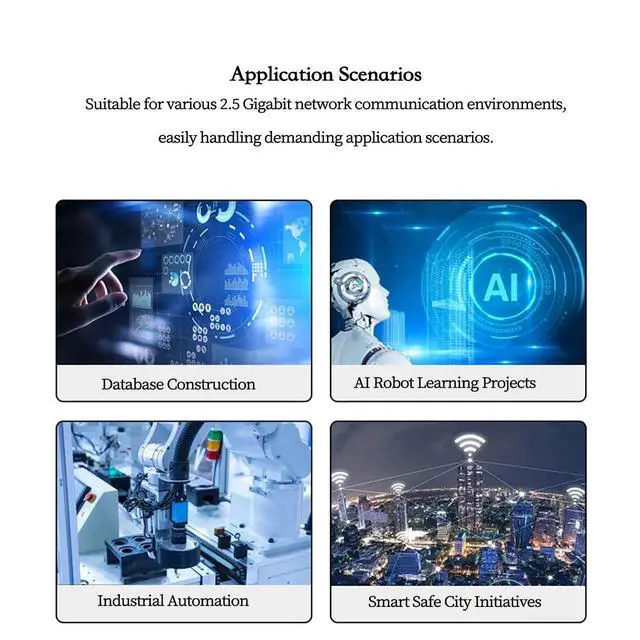 Application Scenarios

Suitable for various 2.5 Gigabit network communication environments, easily handling demanding application scenarios.

AI

Database Construction

AI Robot Learning Projects

Industrial Automation

Smart Safe City Initiatives